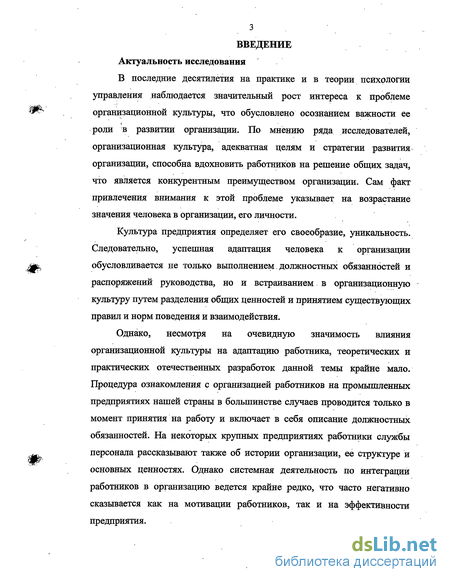 3

ВВЕДЕНИЕ

Актуальность исследования

В последние десятилетия на практике и в теории психологии управления наблюдается значительный рост интереса к проблеме организационной культуры, что обусловлено осознанием важности ее роли в развитии организации. По мнению ряда исследователей, организационная культура, адекватная целям и стратегии развития организации, способна вдохновить работников на решение общих задач, что является конкурентным преимуществом организации. Сам факт привлечения внимания к этой проблеме указывает на возрастание значения человека в организации, его личности.

Культура предприятия определяет его своеобразие, уникальность. Следовательно, успешная адаптация человека к организации обусловливается не только выполнением должностных обязанностей и распоряжений руководства, но и встраиванием в организационную культуру путем разделения общих ценностей и принятием существующих правил и норм поведения и взаимодействия.

Однако, несмотря на очевидную значимость влияния организационной культуры на адаптацию работника, теоретических и практических отечественных разработок данной темы крайне мало. Процедура ознакомления с организацией работников на промышленных предприятиях нашей страны в большинстве случаев проводится только в момент принятия на работу и включает в себя описание должностных обязанностей. На некоторых крупных предприятиях работники службы персонала рассказывают также об истории организации, ее структуре и основных ценностях. Однако системная деятельность по интеграции работников в организацию ведется крайне редко, что часто негативно сказывается как на мотивации работников, так и на эффективности предприятия.

dsLib.net
библиотека диссертаций